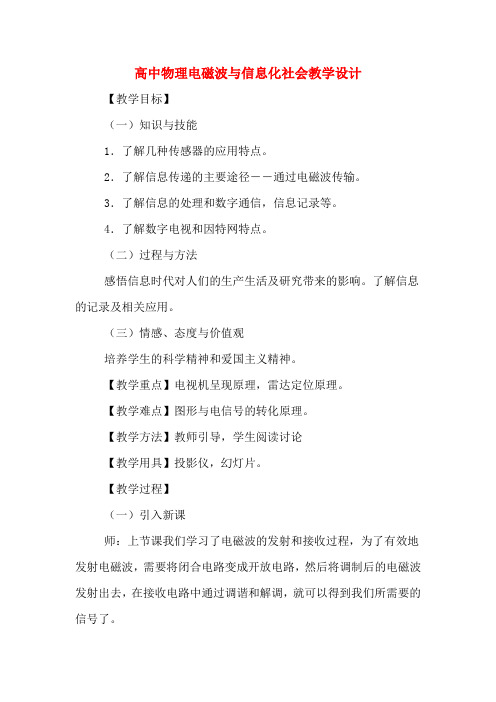 高中物理电磁波与信息化社会教学设计

【教学目标】

（一）知识与技能

1．了解几种传感器的应用特点。

2．了解信息传递的主要途径——通过电磁波传输。

3．了解信息的处理和数字通信，信息记录等。

4．了解数字电视和因特网特点。

（二）过程与方法

感悟信息时代对人们的生产生活及研究带来的影响。了解信息的记录及相关应用。

（三）情感、态度与价值观

培养学生的科学精神和爱国主义精神。

【教学重点】电视机呈现原理，雷达定位原理。

【教学难点】图形与电信号的转化原理。

【教学方法】教师引导，学生阅读讨论

【教学用具】投影仪，幻灯片。

【教学过程】

（一）引入新课

师：上节课我们学习了电磁波的发射和接收过程，为了有效地发射电磁波，需要将闭合电路变成开放电路，然后将调制后的电磁波发射出去，在接收电路中通过调谐和解调，就可以得到我们所需要的信号了。